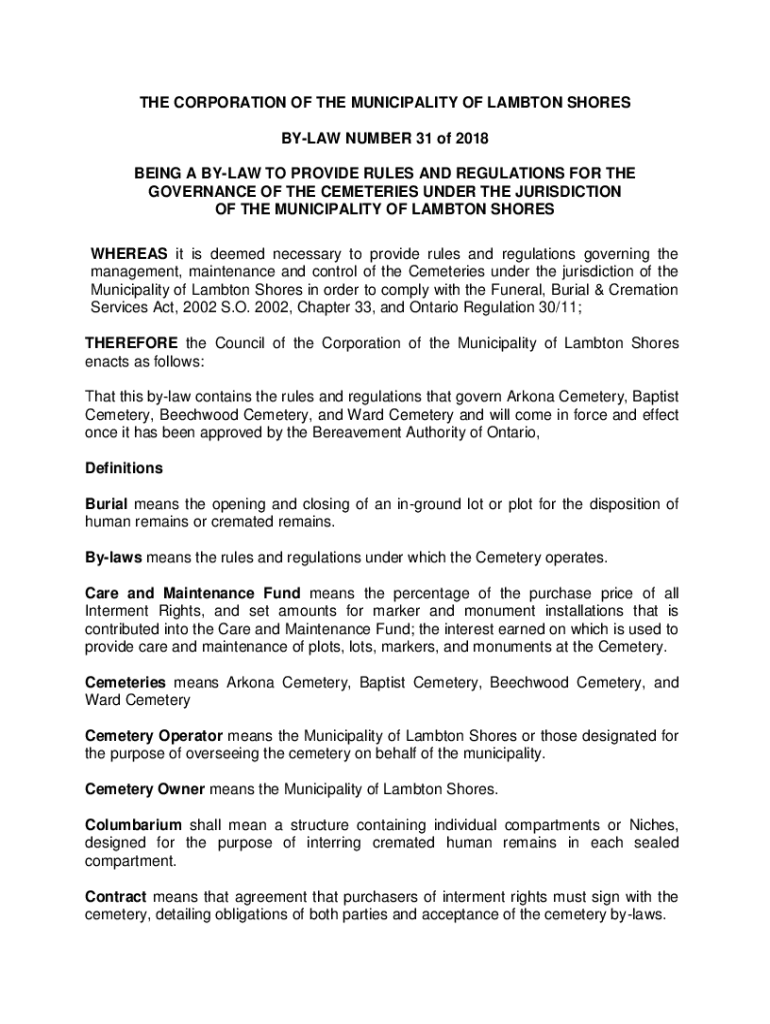 THE CORPORATION OF THE MUNICIPALITY OF LAMBTON SHORES

BY-LAW NUMBER 31 of 2018

BEING A BY-LAW TO PROVIDE RULES AND REGULATIONS FOR THE GOVERNANCE OF THE CEMETERIES UNDER THE JURISDICTION OF THE MUNICIPALITY OF LAMBTON SHORES

WHEREAS it is deemed necessary to provide rules and regulations governing the management, maintenance and control of the Cemeteries under the jurisdiction of the Municipality of Lambton Shores in order to comply with the Funeral, Burial & Cremation Services Act, 2002 S.O. 2002, Chapter 33, and Ontario Regulation 30/11;

THEREFORE the Council of the Corporation of the Municipality of Lambton Shores enacts as follows:

That this by-law contains the rules and regulations that govern Arkona Cemetery, Baptist Cemetery, Beechwood Cemetery, and Ward Cemetery and will come in force and effect once it has been approved by the Bereavement Authority of Ontario,

Definitions

Burial means the opening and closing of an in-ground lot or plot for the disposition of human remains or cremated remains.

By-laws means the rules and regulations under which the Cemetery operates.

Care and Maintenance Fund means the percentage of the purchase price of all Interment Rights, and set amounts for marker and monument installations that is contributed into the Care and Maintenance Fund; the interest earned on which is used to provide care and maintenance of plots, lots, markers, and monuments at the Cemetery.

Cemeteries means Arkona Cemetery, Baptist Cemetery, Beechwood Cemetery, and Ward Cemetery

Cemetery Operator means the Municipality of Lambton Shores or those designated for the purpose of overseeing the cemetery on behalf of the municipality.

Cemetery Owner means the Municipality of Lambton Shores.

Columbarium shall mean a structure containing individual compartments or Niches, designed for the purpose of interring cremated human remains in each sealed compartment.

Contract means that agreement that purchasers of interment rights must sign with the cemetery, detailing obligations of both parties and acceptance of the cemetery by-laws.